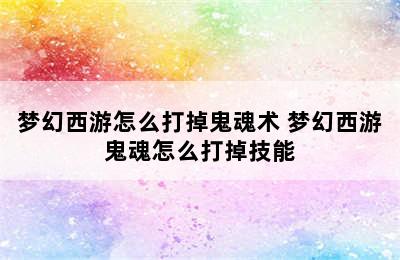 梦幻西游怎么打掉鬼魂术 梦幻西游鬼魂怎么打掉技能